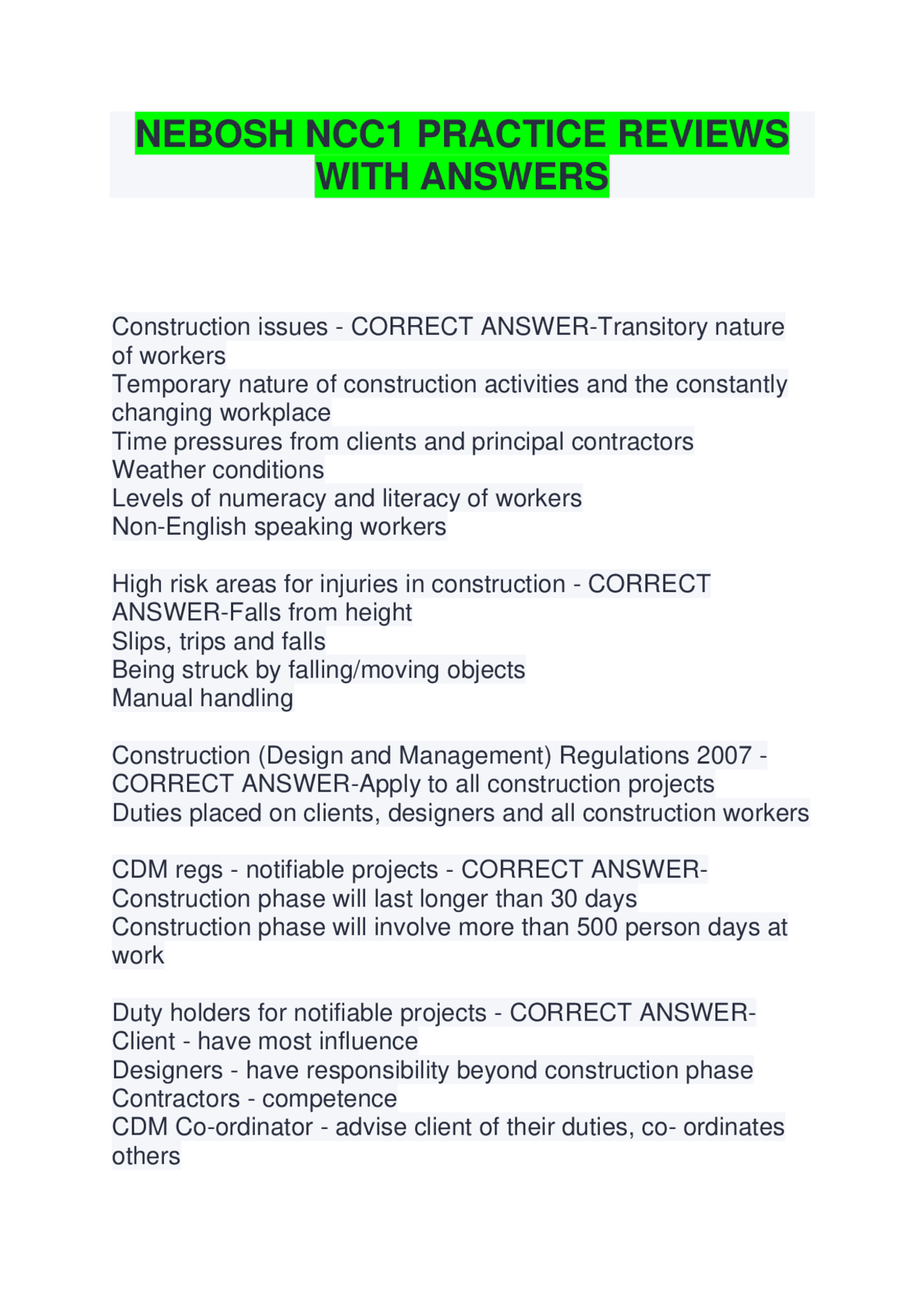 NEBOSH NCC1 PRACTICE REVIEWS WITH ANSWERS

Construction issues - CORRECT ANSWER-Transitory nature of workers
Temporary nature of construction activities and the constantly changing workplace
Time pressures from clients and principal contractors
Weather conditions
Levels of numeracy and literacy of workers
Non-English speaking workers

High risk areas for injuries in construction - CORRECT ANSWER-Falls from height
Slips, trips and falls
Being struck by falling/moving objects
Manual handling

Construction (Design and Management) Regulations 2007 - CORRECT ANSWER-Apply to all construction projects
Duties placed on clients, designers and all construction workers

CDM regs - notifiable projects - CORRECT ANSWER-Construction phase will last longer than 30 days
Construction phase will involve more than 500 person days at work

Duty holders for notifiable projects - CORRECT ANSWER-Client - have most influence
Designers - have responsibility beyond construction phase
Contractors - competence
CDM Co-ordinator - advise client of their duties, co- ordinates others